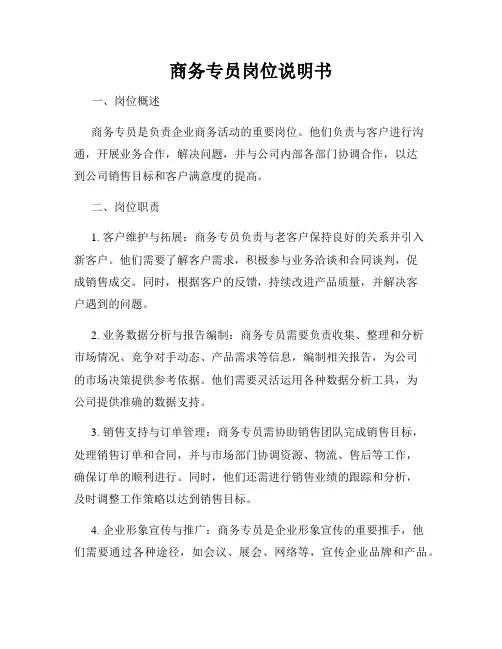 商务专员岗位说明书

一、岗位概述

商务专员是负责企业商务活动的重要岗位。他们负责与客户进行沟通，开展业务合作，解决问题，并与公司内部各部门协调合作，以达到公司销售目标和客户满意度的提高。

二、岗位职责

1. 客户维护与拓展：商务专员负责与老客户保持良好的关系并引入新客户。他们需要了解客户需求，积极参与业务洽谈和合同谈判，促成销售成交。同时，根据客户的反馈，持续改进产品质量，并解决客户遇到的问题。

2. 业务数据分析与报告编制：商务专员需要负责收集、整理和分析市场情况、竞争对手动态、产品需求等信息，编制相关报告，为公司的市场决策提供参考依据。他们需要灵活运用各种数据分析工具，为公司提供准确的数据支持。

3. 销售支持与订单管理：商务专员需协助销售团队完成销售目标，处理销售订单和合同，并与市场部门协调资源、物流、售后等工作，确保订单的顺利进行。同时，他们还需进行销售业绩的跟踪和分析，及时调整工作策略以达到销售目标。

4. 企业形象宣传与推广：商务专员是企业形象宣传的重要推手，他们需要通过各种途径，如会议、展会、网络等，宣传企业品牌和产品。